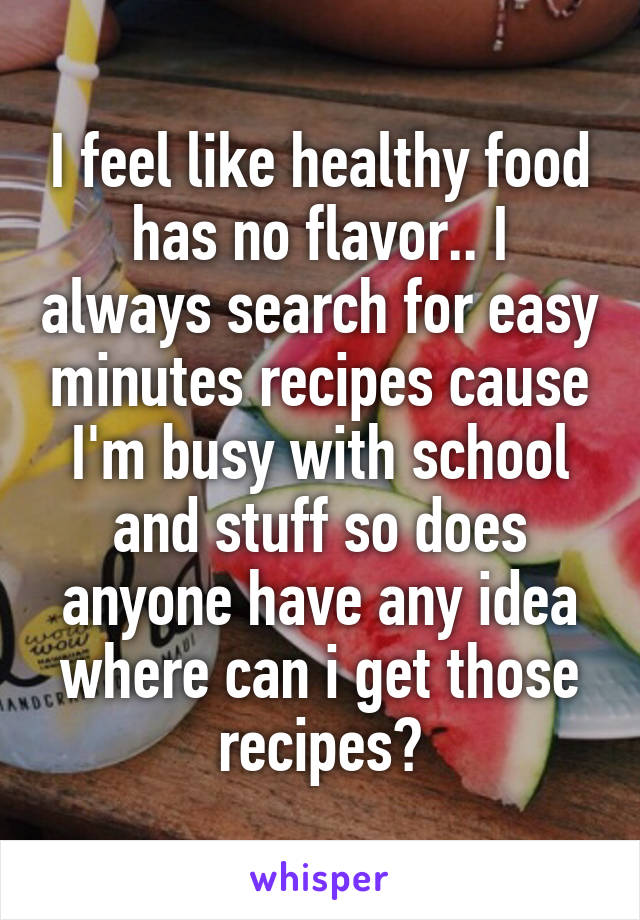 I feel like healthy food has no flavor.. I always search for easy minutes recipes cause I'm busy with school and stuff so does anyone have any idea where can i get those recipes?

whisper